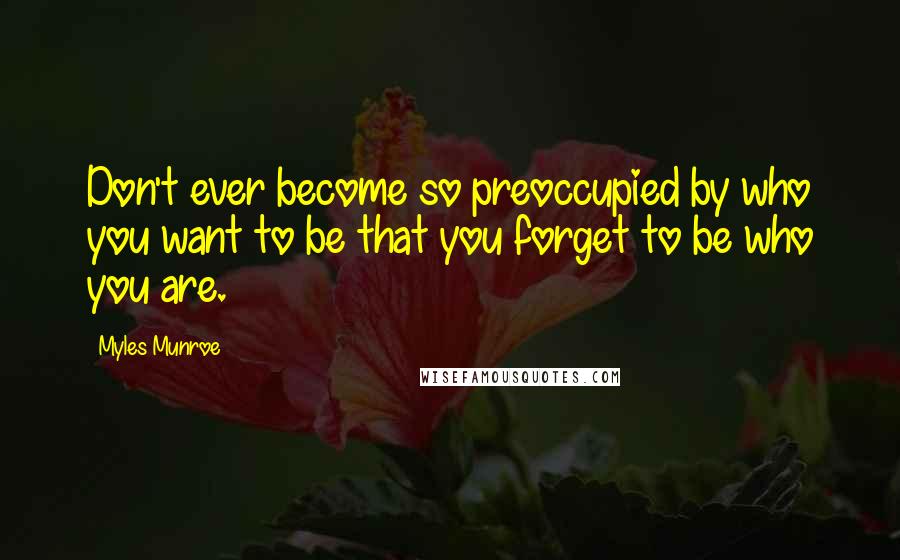 Don't ever become so preoccupied by who you want to be that you forget to be who you are.

Myles Munroe

WISEFAMOUSQUOTES.COM